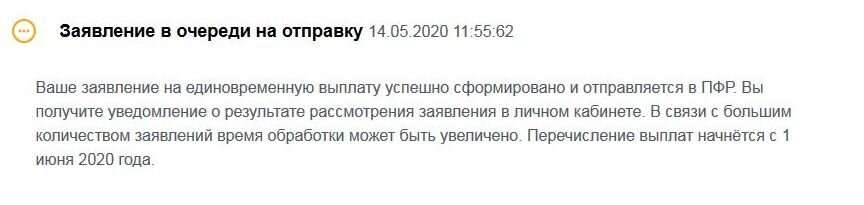 Заявление в очереди на отправку 14.05.2020 11:55:62

Ваше заявление на единовременную выплату успешно сформировано и отправляется в ПФР. Вы получите уведомление о результате рассмотрения заявления в личном кабинете. В связи с большим количеством заявлений время обработки может быть увеличено. Перечисление выплат начнётся с 1 июня 2020 года.